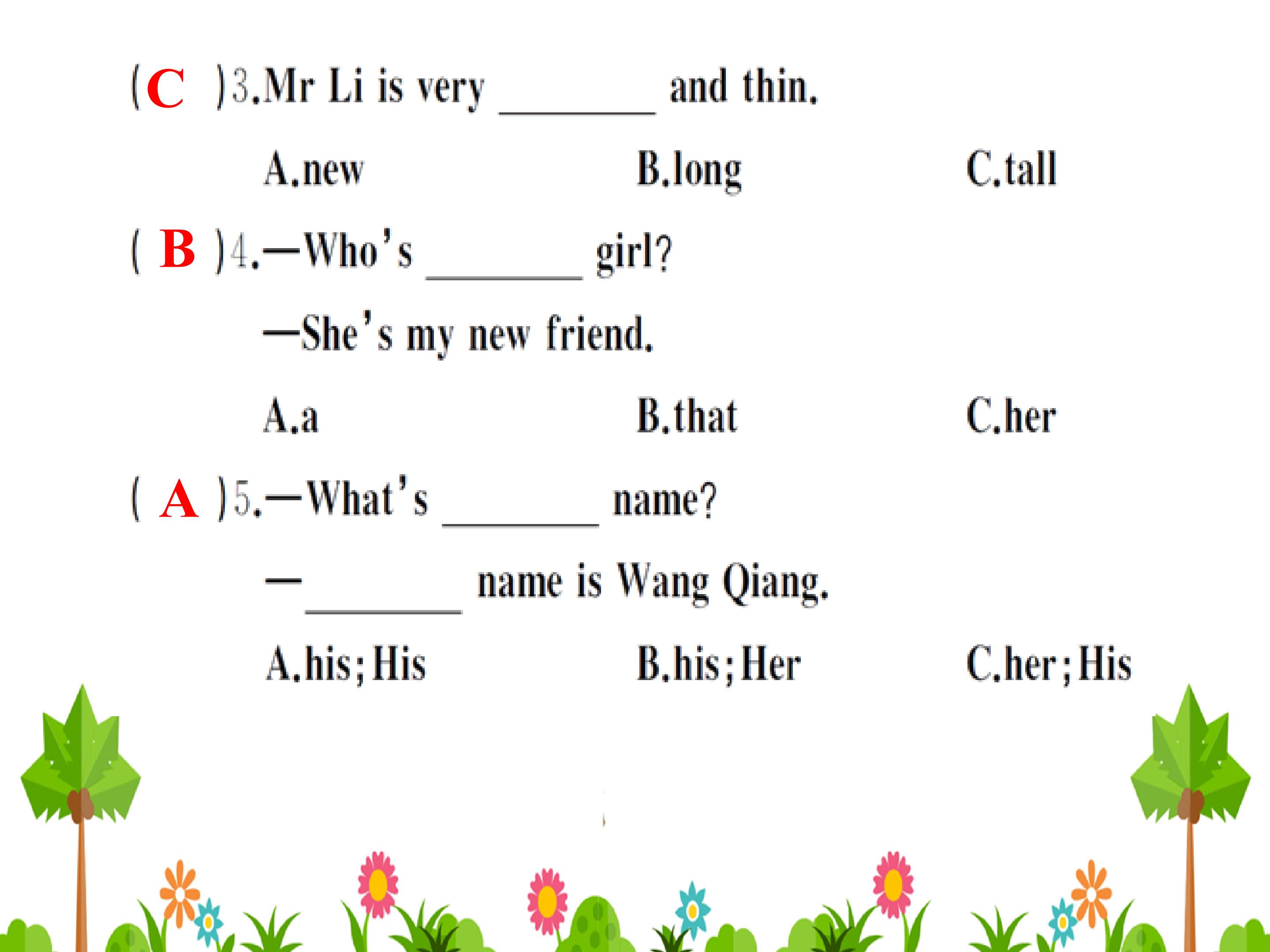 ( C )3.Mr Li is very ______ and thin.

A.new B.long C.tall

( B )4.—Who's ______ girl?

—She's my new friend.

A.a B.that C.her

( A )5.—What's ______ name?

—______ name is Wang Qiang.

A.his;His B.his;Her C.her;His